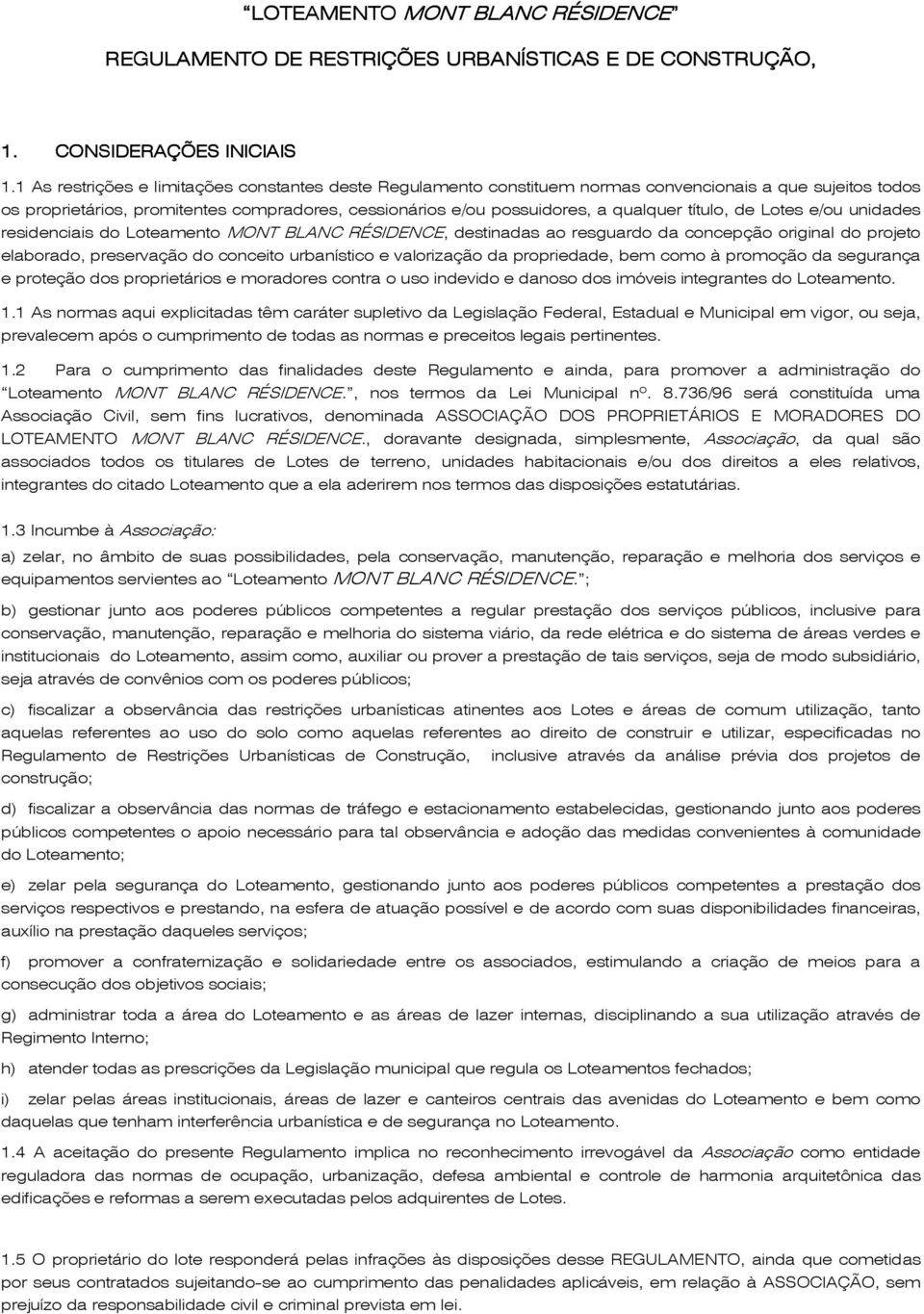 “LOTEAMENTO MONT BLANC RÉSIDENCE”

REGULAMENTO DE RESTRIÇÕES URBANÍSTICAS E DE CONSTRUÇÃO,

1. CONSIDERAÇÕES INICIAIS

1.1 As restrições e limitações constantes deste Regulamento constituem normas convencionais a que sujeitos todos os proprietários, promitentes compradores, cessionários e/ou possuidores, a qualquer título, de Lotes e/ou unidades residenciais do Loteamento MONT BLANC RÉSIDENCE, destinadas ao resguardo da concepção original do projeto elaborado, preservação do conceito urbanístico e valorização da propriedade, bem como à promoção da segurança e proteção dos proprietários e moradores contra o uso indevido e danoso dos imóveis integrantes do Loteamento.

1.1 As normas aqui explicitadas têm caráter supletivo da Legislação Federal, Estadual e Municipal em vigor, ou seja, prevalecem após o cumprimento de todas as normas e preceitos legais pertinentes.

1.2 Para o cumprimento das finalidades deste Regulamento e ainda, para promover a administração do “Loteamento MONT BLANC RÉSIDENCE.”, nos termos da Lei Municipal nº. 8.736/96 será constituída uma Associação Civil, sem fins lucrativos, denominada ASSOCIAÇÃO DOS PROPRIETÁRIOS E MORADORES DO LOTEAMENTO MONT BLANC RÉSIDENCE., doravante designada, simplesmente, Associação, da qual são associados todos os titulares de Lotes de terreno, unidades habitacionais e/ou dos direitos a eles relativos, integrantes do citado Loteamento que a ela aderirem nos termos das disposições estatutárias.

1.3 Incumbe à Associação:

a) zelar, no âmbito de suas possibilidades, pela conservação, manutenção, reparação e melhoria dos serviços e equipamentos servientes ao “Loteamento MONT BLANC RÉSIDENCE.”;

b) gestionar junto aos poderes públicos competentes a regular prestação dos serviços públicos, inclusive para conservação, manutenção, reparação e melhoria do sistema viário, da rede elétrica e do sistema de áreas verdes e institucionais do Loteamento, assim como, auxiliar ou prover a prestação de tais serviços, seja de modo subsidiário, seja através de convênios com os poderes públicos;

c) fiscalizar a observância das restrições urbanísticas atinentes aos Lotes e áreas de comum utilização, tanto aquelas referentes ao uso do solo como aquelas referentes ao direito de construir e utilizar, especificadas no Regulamento de Restrições Urbanísticas de Construção, inclusive através da análise prévia dos projetos de construção;

d) fiscalizar a observância das normas de tráfego e estacionamento estabelecidas, gestionando junto aos poderes públicos competentes o apoio necessário para tal observância e adoção das medidas convenientes à comunidade do Loteamento;

e) zelar pela segurança do Loteamento, gestionando junto aos poderes públicos competentes a prestação dos serviços respectivos e prestando, na esfera de atuação possível e de acordo com suas disponibilidades financeiras, auxílio na prestação daqueles serviços;

f) promover a confraternização e solidariedade entre os associados, estimulando a criação de meios para a consecução dos objetivos sociais;

g) administrar toda a área do Loteamento e as áreas de lazer internas, disciplinando a sua utilização através de Regimento Interno;

h) atender todas as prescrições da Legislação municipal que regula os Loteamentos fechados;

i) zelar pelas áreas institucionais, áreas de lazer e canteiros centrais das avenidas do Loteamento e bem como daquelas que tenham interferência urbanística e de segurança no Loteamento.

1.4 A aceitação do presente Regulamento implica no reconhecimento irrevogável da Associação como entidade reguladora das normas de ocupação, urbanização, defesa ambiental e controle de harmonia arquitetônica das edificações e reformas a serem executadas pelos adquirentes de Lotes.

1.5 O proprietário do lote responderá pelas infrações às disposições desse REGULAMENTO, ainda que cometidas por seus contratados sujeitando-se ao cumprimento das penalidades aplicáveis, em relação à ASSOCIAÇÃO, sem prejuízo da responsabilidade civil e criminal prevista em lei.